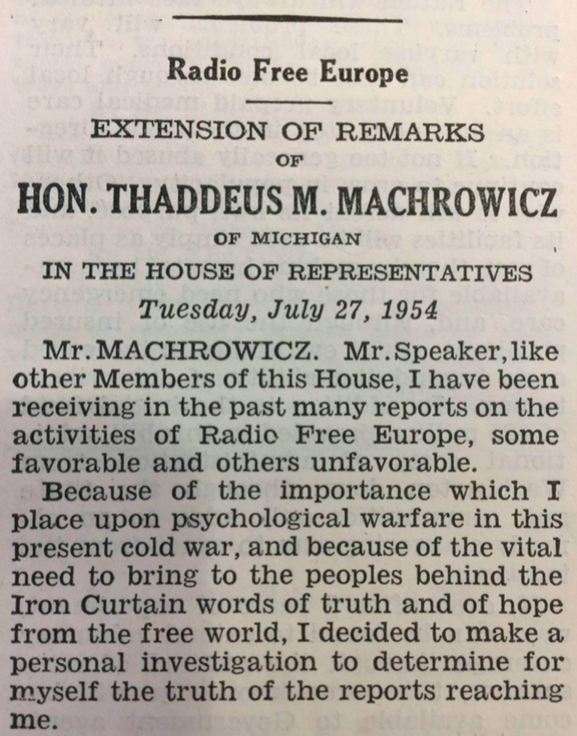 Radio Free Europe

EXTENSION OF REMARKS

OF

HON. THADDEUS M. MACHROWICZ

OF MICHIGAN

IN THE HOUSE OF REPRESENTATIVES

Tuesday, July 27, 1954

Mr. MACHROWICZ. Mr. Speaker, like other Members of this House, I have been receiving in the past many reports on the activities of Radio Free Europe, some favorable and others unfavorable.

Because of the importance which I place upon psychological warfare in this present cold war, and because of the vital need to bring to the peoples behind the Iron Curtain words of truth and of hope from the free world, I decided to make a personal investigation to determine for myself the truth of the reports reaching me.